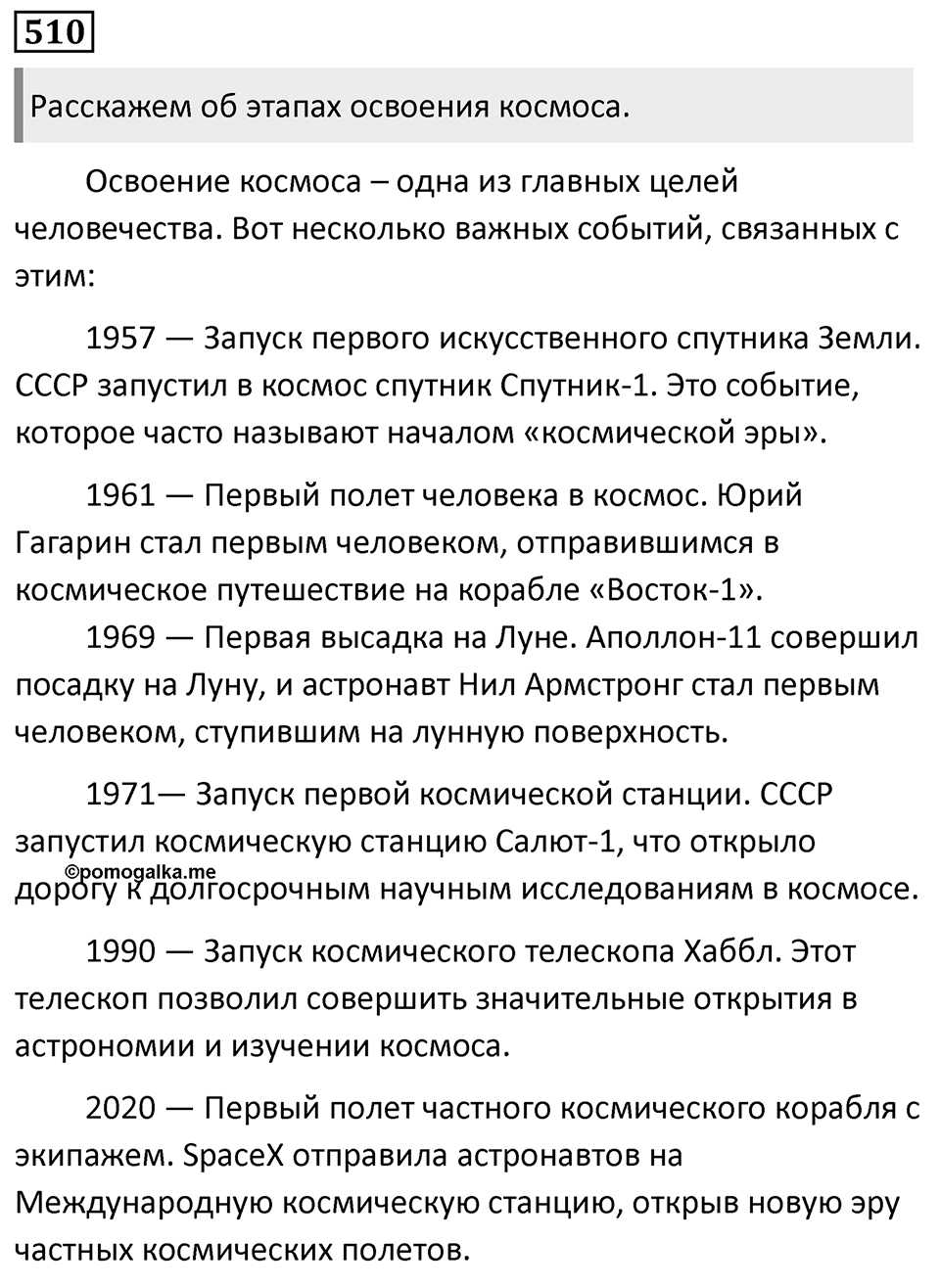 510

Расскажем об этапах освоения космоса.

Освоение космоса – одна из главных целей человечества. Вот несколько важных событий, связанных с этим:

1957 — Запуск первого искусственного спутника Земли. СССР запустил в космос спутник Спутник-1. Это событие, которое часто называют началом «космической эры».

1961 — Первый полет человека в космос. Юрий Гагарин стал первым человеком, отправившимся в космическое путешествие на корабле «Восток-1».
1969 — Первая высадка на Луне. Аполлон-11 совершил посадку на Луну, и астронавт Нил Армстронг стал первым человеком, ступившим на лунную поверхность.

1971— Запуск первой космической станции. СССР запустил космическую станцию Салют-1, что открыло дорогу к долгосрочным научным исследованиям в космосе.

©pomogalka.me

1990 — Запуск космического телескопа Хаббл. Этот телескоп позволил совершить значительные открытия в астрономии и изучении космоса.

2020 — Первый полет частного космического корабля с экипажем. SpaceX отправила астронавтов на Международную космическую станцию, открыв новую эру частных космических полетов.